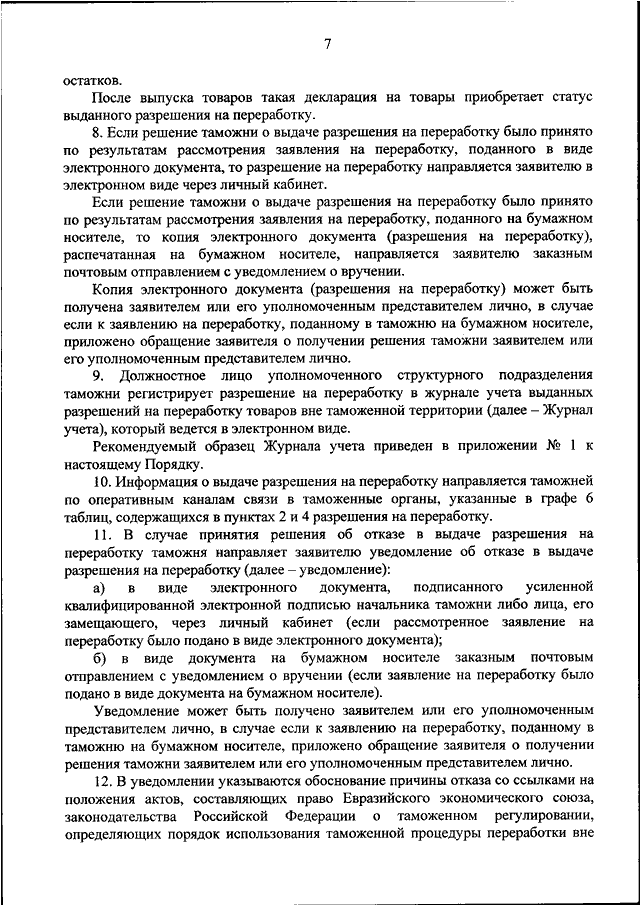 7

остатков.

После выпуска товаров такая декларация на товары приобретает статус выданного разрешения на переработку.

8. Если решение таможни о выдаче разрешения на переработку было принято по результатам рассмотрения заявления на переработку, поданного в виде электронного документа, то разрешение на переработку направляется заявителю в электронном виде через личный кабинет.

Если решение таможни о выдаче разрешения на переработку было принято по результатам рассмотрения заявления на переработку, поданного на бумажном носителе, то копия электронного документа (разрешения на переработку), распечатанная на бумажном носителе, направляется заявителю заказным почтовым отправлением с уведомлением о вручении.

Копия электронного документа (разрешения на переработку) может быть получена заявителем или его уполномоченным представителем лично, в случае если к заявлению на переработку, поданному в таможню на бумажном носителе, приложено обращение заявителя о получении решения таможни заявителем или его уполномоченным представителем лично.

9. Должностное лицо уполномоченного структурного подразделения таможни регистрирует разрешение на переработку в журнале учета выданных разрешений на переработку товаров вне таможенной территории (далее – Журнал учета), который ведется в электронном виде.

Рекомендуемый образец Журнала учета приведен в приложении № 1 к настоящему Порядку.

10. Информация о выдаче разрешения на переработку направляется таможней по оперативным каналам связи в таможенные органы, указанные в графе 6 таблиц, содержащихся в пунктах 2 и 4 разрешения на переработку.

11. В случае принятия решения об отказе в выдаче разрешения на переработку таможня направляет заявителю уведомление об отказе в выдаче разрешения на переработку (далее – уведомление):

а) в виде электронного документа, подписанного усиленной квалифицированной электронной подписью начальника таможни либо лица, его замещающего, через личный кабинет (если рассмотренное заявление на переработку было подано в виде электронного документа);

б) в виде документа на бумажном носителе заказным почтовым отправлением с уведомлением о вручении (если заявление на переработку было подано в виде документа на бумажном носителе).

Уведомление может быть получено заявителем или его уполномоченным представителем лично, в случае если к заявлению на переработку, поданному в таможню на бумажном носителе, приложено обращение заявителя о получении решения таможни заявителем или его уполномоченным представителем лично.

12. В уведомлении указываются обоснование причины отказа со ссылками на положения актов, составляющих право Евразийского экономического союза, законодательства Российской Федерации о таможенном регулировании, определяющих порядок использования таможенной процедуры переработки вне